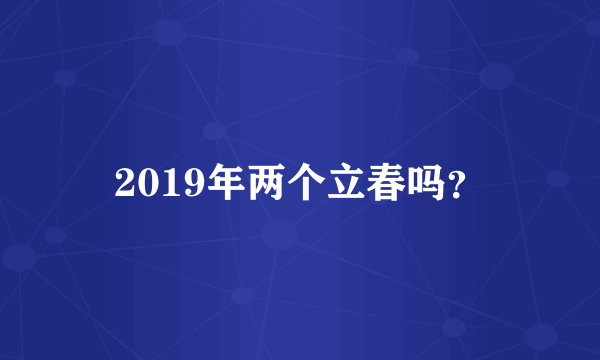 2019年两个立春吗?